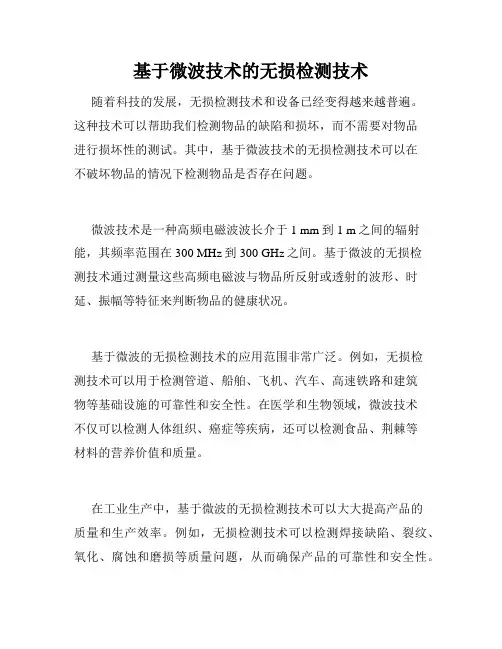 基于微波技术的无损检测技术

随着科技的发展，无损检测技术和设备已经变得越来越普遍。这种技术可以帮助我们检测物品的缺陷和损坏，而不需要对物品进行损坏性的测试。其中，基于微波技术的无损检测技术可以在不破坏物品的情况下检测物品是否存在问题。

微波技术是一种高频电磁波波长介于 1 mm 到 1 m 之间的辐射能，其频率范围在 300 MHz 到 300 GHz 之间。基于微波的无损检测技术通过测量这些高频电磁波与物品所反射或透射的波形、时延、振幅等特征来判断物品的健康状况。

基于微波的无损检测技术的应用范围非常广泛。例如，无损检测技术可以用于检测管道、船舶、飞机、汽车、高速铁路和建筑物等基础设施的可靠性和安全性。在医学和生物领域，微波技术不仅可以检测人体组织、癌症等疾病，还可以检测食品、荆棘等材料的营养价值和质量。

在工业生产中，基于微波的无损检测技术可以大大提高产品的质量和生产效率。例如，无损检测技术可以检测焊接缺陷、裂纹、氧化、腐蚀和磨损等质量问题，从而确保产品的可靠性和安全性。